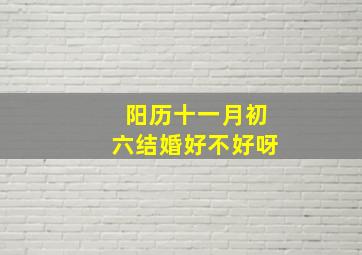 阳历十一月初六结婚好不好呀